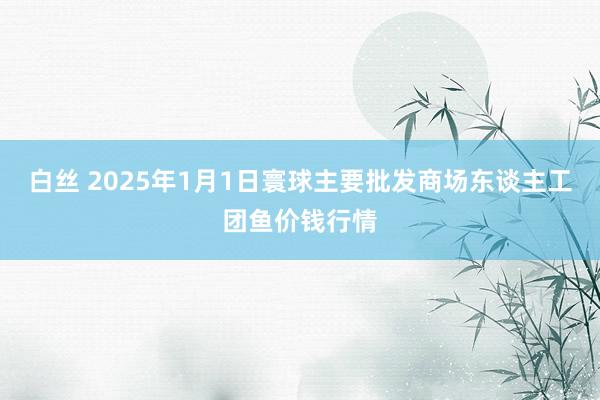 白丝 2025年1月1日寰球主要批发商场东谈主工团鱼价钱行情